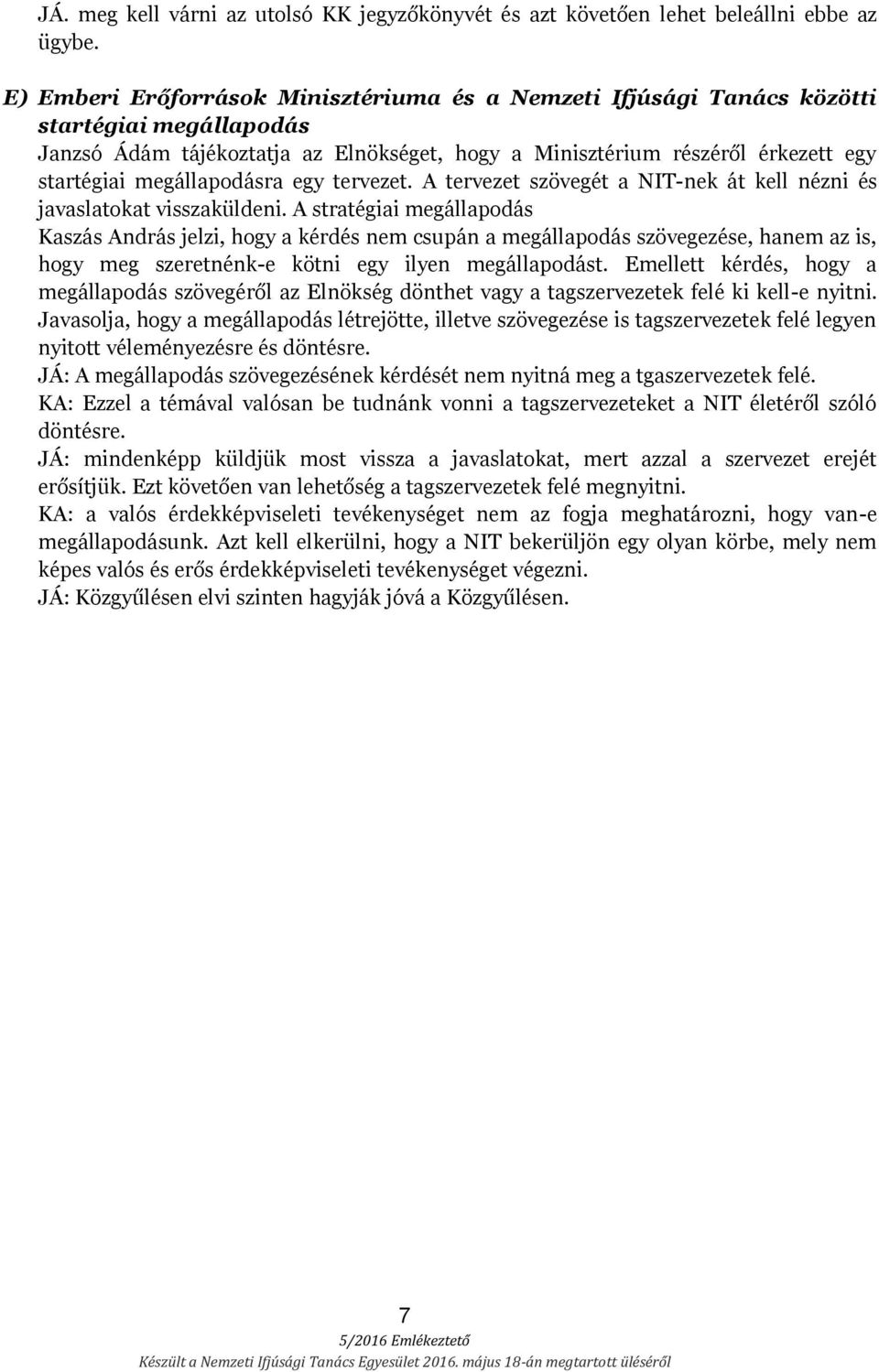 JÁ. meg kell várni az utolsó KK jegyzőkönyvét és azt követően lehet beleállni ebbe az ügybe.

E) Emberi Erőforrások Minisztériuma és a Nemzeti Ifjúsági Tanács közötti startégiai megállapodás

Janzsó Ádám tájékoztatja az Elnökséget, hogy a Minisztérium részéről érkezett egy startégiai megállapodásra egy tervezet. A tervezet szövegét a NIT-nek át kell nézni és javaslatokat visszaküldeni. A stratégiai megállapodás

Kaszás András jelzi, hogy a kérdés nem csupán a megállapodás szövegezése, hanem az is, hogy meg szeretnénk-e kötni egy ilyen megállapodást. Emellett kérdés, hogy a megállapodás szövegéről az Elnökség dönthet vagy a tagszervezetek felé ki kell-e nyitni. Javasolja, hogy a megállapodás létrejötte, illetve szövegezése is tagszervezetek felé legyen nyitott véleményezésre és döntésre.

JÁ: A megállapodás szövegezésének kérdését nem nyitná meg a tgaszervezetek felé.

KA: Ezzel a témával valósan be tudnánk vonni a tagszervezeteket a NIT életéről szóló döntésre.

JÁ: mindenképp küldjük most vissza a javaslatokat, mert azzal a szervezet erejét erősítjük. Ezt követően van lehetőség a tagszervezetek felé megnyitni.

KA: a valós érdekképviseleti tevékenységet nem az fogja meghatározni, hogy van-e megállapodásunk. Azt kell elkerülni, hogy a NIT bekerüljön egy olyan körbe, mely nem képes valós és erős érdekképviseleti tevékenységet végezni.

JÁ: Közgyűlésen elvi szinten hagyják jóvá a Közgyűlésen.

7

5/2016 Emlékeztető

Készült a Nemzeti Ifjúsági Tanács Egyesület 2016. május 18-án megtartott üléséről